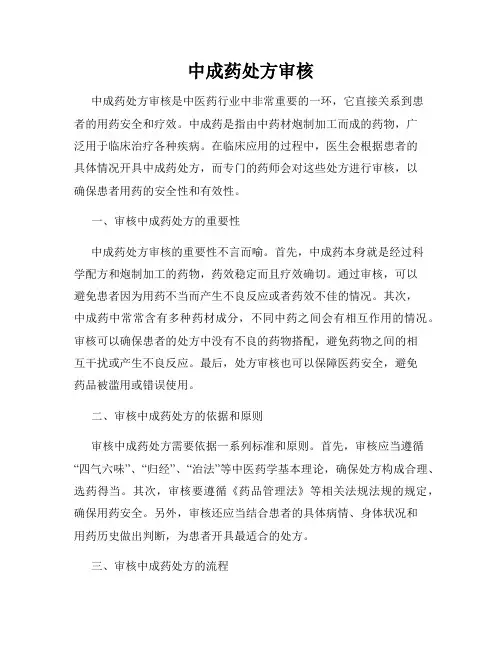 中成药处方审核

中成药处方审核是中医药行业中非常重要的一环，它直接关系到患者的用药安全和疗效。中成药是指由中药材炮制加工而成的药物，广泛用于临床治疗各种疾病。在临床应用的过程中，医生会根据患者的具体情况开具中成药处方，而专门的药师会对这些处方进行审核，以确保患者用药的安全性和有效性。

一、审核中成药处方的重要性

中成药处方审核的重要性不言而喻。首先，中成药本身就是经过科学配方和炮制加工的药物，药效稳定而且疗效确切。通过审核，可以避免患者因为用药不当而产生不良反应或者药效不佳的情况。其次，中成药中常常含有多种药材成分，不同中药之间会有相互作用的情况。审核可以确保患者的处方中没有不良的药物搭配，避免药物之间的相互干扰或产生不良反应。最后，处方审核也可以保障医药安全，避免药品被滥用或错误使用。

二、审核中成药处方的依据和原则

审核中成药处方需要依据一系列标准和原则。首先，审核应当遵循“四气六味”、“归经”、“治法”等中医药学基本理论，确保处方构成合理、选药得当。其次，审核要遵循《药品管理法》等相关法规法规的规定，确保用药安全。另外，审核还应当结合患者的具体病情、身体状况和用药历史做出判断，为患者开具最适合的处方。

三、审核中成药处方的流程